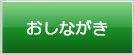 おしながき